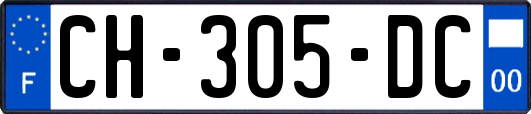 F
CH-305-DC
00